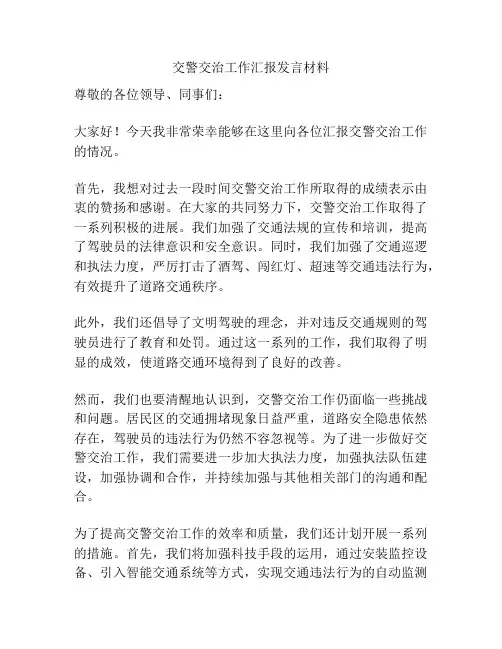 交警交治工作汇报发言材料

尊敬的各位领导、同事们：

大家好！今天我非常荣幸能够在这里向各位汇报交警交治工作的情况。

首先，我想对过去一段时间交警交治工作所取得的成绩表示由衷的赞扬和感谢。在大家的共同努力下，交警交治工作取得了一系列积极的进展。我们加强了交通法规的宣传和培训，提高了驾驶员的法律意识和安全意识。同时，我们加强了交通巡逻和执法力度，严厉打击了酒驾、闯红灯、超速等交通违法行为，有效提升了道路交通秩序。

此外，我们还倡导了文明驾驶的理念，并对违反交通规则的驾驶员进行了教育和处罚。通过这一系列的工作，我们取得了明显的成效，使道路交通环境得到了良好的改善。

然而，我们也要清醒地认识到，交警交治工作仍面临一些挑战和问题。居民区的交通拥堵现象日益严重，道路安全隐患依然存在，驾驶员的违法行为仍然不容忽视等。为了进一步做好交警交治工作，我们需要进一步加大执法力度，加强执法队伍建设，加强协调和合作，并持续加强与其他相关部门的沟通和配合。

为了提高交警交治工作的效率和质量，我们还计划开展一系列的措施。首先，我们将加强科技手段的运用，通过安装监控设备、引入智能交通系统等方式，实现交通违法行为的自动监测